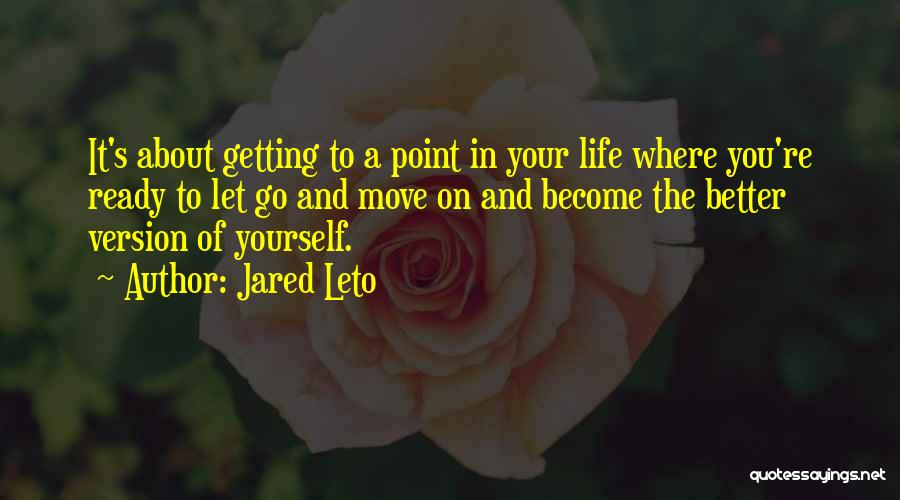 It's about getting to a point in your life where you're ready to let go and move on and become the better version of yourself.

~ Author: Jared Leto

quotessayings.net